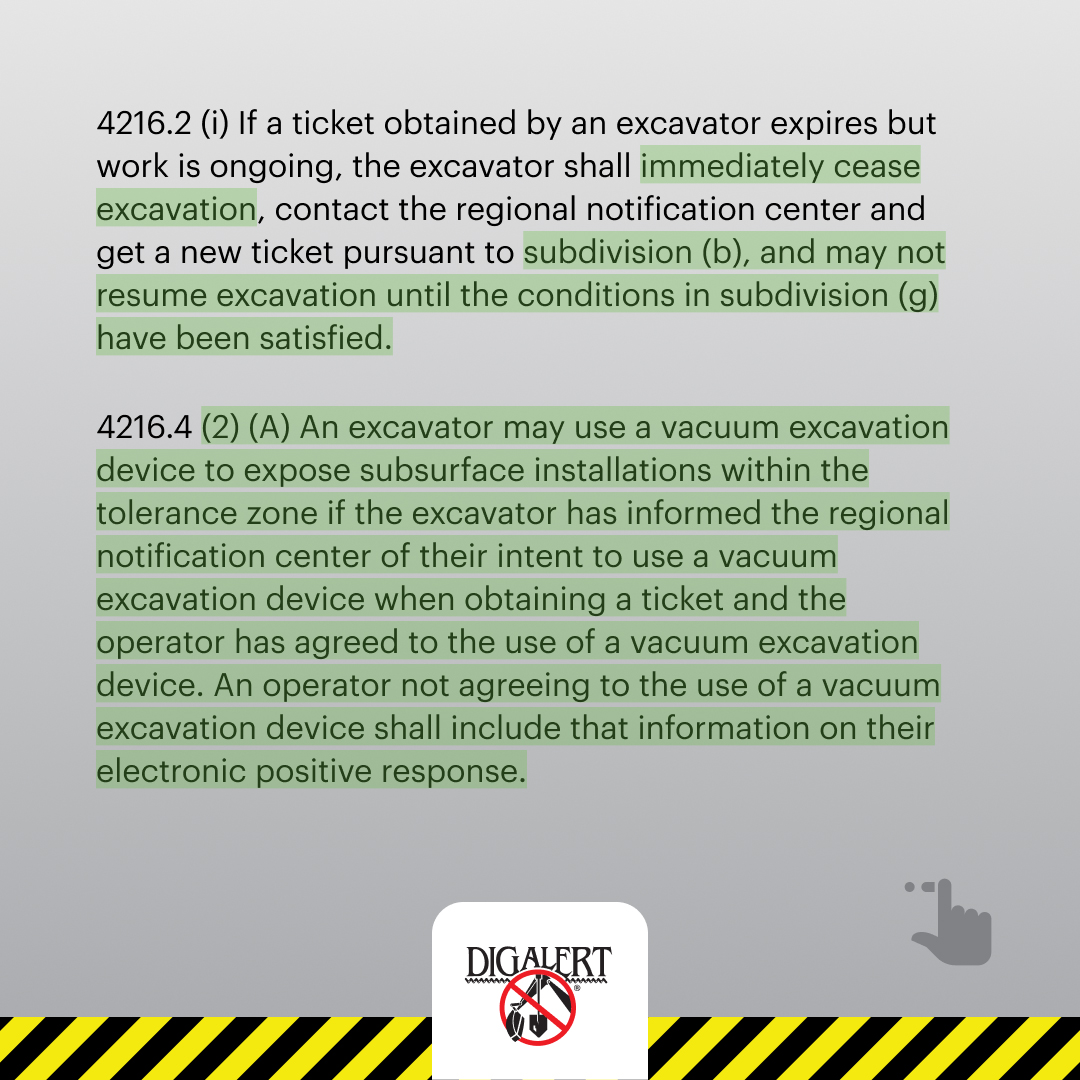 4216.2 (i) If a ticket obtained by an excavator expires but work is ongoing, the excavator shall immediately cease excavation, contact the regional notification center and get a new ticket pursuant to subdivision (b), and may not resume excavation until the conditions in subdivision (g) have been satisfied.

4216.4 (2) (A) An excavator may use a vacuum excavation device to expose subsurface installations within the tolerance zone if the excavator has informed the regional notification center of their intent to use a vacuum excavation device when obtaining a ticket and the operator has agreed to the use of a vacuum excavation device. An operator not agreeing to the use of a vacuum excavation device shall include that information on their electronic positive response.

DIGALERT